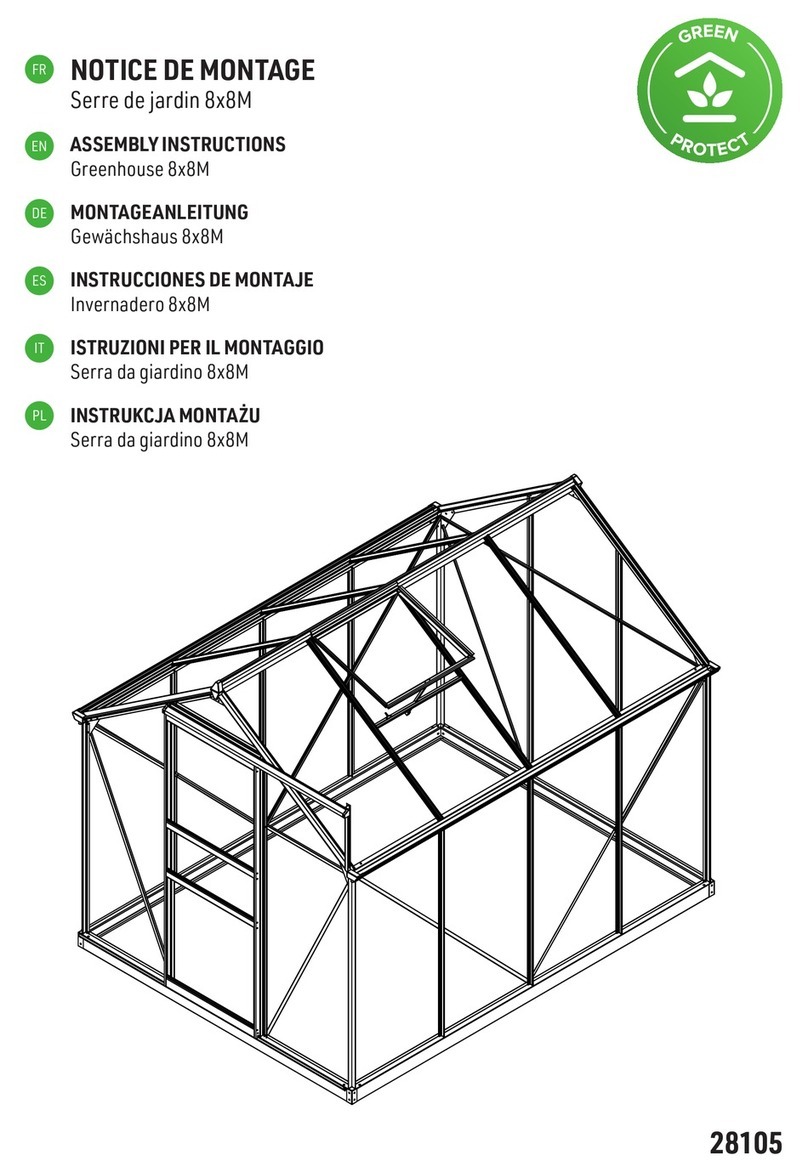 FR NOTICE DE MONTAGE
Serre de jardin 8x8M

EN ASSEMBLY INSTRUCTIONS
Greenhouse 8x8M

DE MONTAGEANLEITUNG
Gewächshaus 8x8M

ES INSTRUCCIONES DE MONTAJE
Invernadero 8x8M

IT ISTRUZIONI PER IL MONTAGGIO
Serra da giardino 8x8M

PL INSTRUKCJA MONTAŻU
Serra da giardino 8x8M

GREEN PROTECT

28105